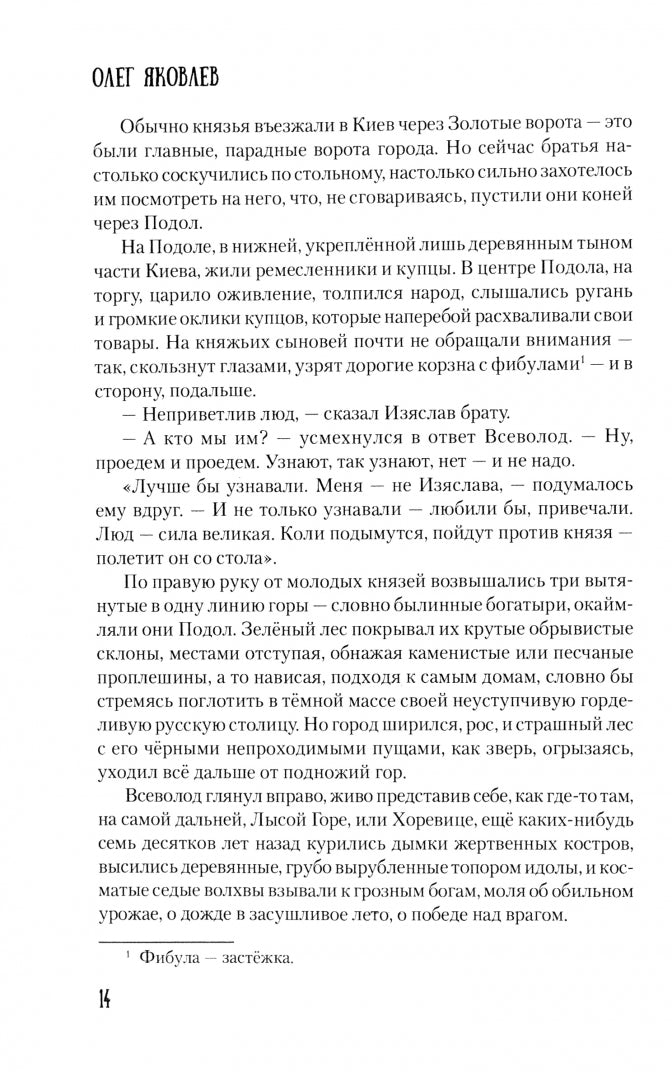 ОЛЕГ ЯКОВЛЕВ

Обычно князья въезжали в Киев через Золотые ворота — это были главные, парадные ворота города. Но сейчас братья настолько соскучились по стольному, настолько сильно захотелось им посмотреть на него, что, не сговариваясь, пустили они коней через Подол.

На Подоле, в нижней, укреплённой лишь деревянным тыном части Киева, жили ремесленники и купцы. В центре Подола, на торгу, царило оживление, толпился народ, слышались ругань и громкие оклики купцов, которые наперебой расхваливали свои товары. На княжьих сыновей почти не обращали внимания — так, скользнут глазами, узрят дорогие корзна с фибулами$^1$ — и в сторону, подальше.

— Неприветлив люд, — сказал Изяслав брату.

— А кто мы им? — усмехнулся в ответ Всеволод. — Ну, проедем и проедем. Узнают, так узнают, нет — и не надо.

«Лучше бы узнавали. Меня — не Изяслава, — подумалось ему вдруг. — И не только узнавали — любили бы, привечали. Люд — сила великая. Коли подымутся, пойдут против князя — полетит он со стола».

По правую руку от молодых князей возвышались три вытянутые в одну линию горы — словно былинные богатыри, окаймляли они Подол. Зелёный лес покрывал их крутые обрывистые склоны, местами отступая, обнажая каменистые или песчаные проплешины, а то нависая, подходя к самым домам, словно бы стремясь поглотить в тёмной массе своей неуступчивую горделивую русскую столицу. Но город ширился, рос, и страшный лес с его чёрными непроходимыми пущами, как зверь, огрызаясь, уходил всё дальше от подножий гор.

Всеволод глянул вправо, живо представив себе, как где-то там, на самой дальней, Лысой Горе, или Хоревице, ещё каких-нибудь семь десятков лет назад курились дымки жертвенных костров, высились деревянные, грубо вырубленные топором идолы, и косматые седые волхвы взывали к грозным богам, моля об обильном урожае, о дожде в засушливое лето, о победе над врагом.

$^1$ Фибула — застёжка.

14